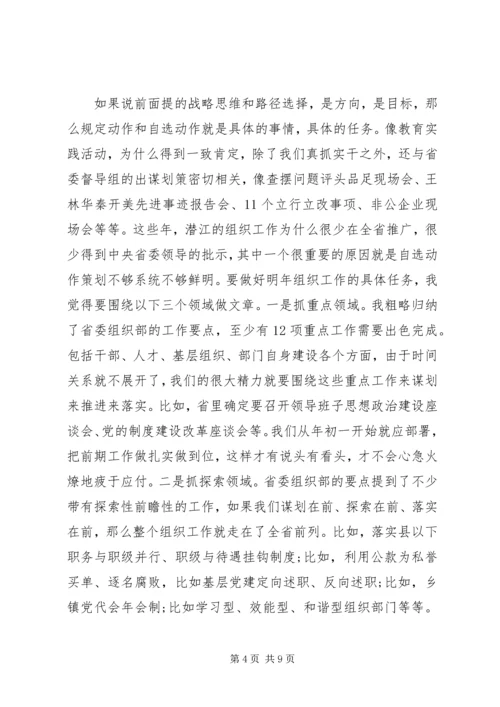 如果说前面提的战略思维和路径选择，是方向，是目标，那么规定动作和自选动作就是具体的事情，具体的任务。像教育实践活动，为什么得到一致肯定，除了我们真抓实干之外，还与省委督导组的出谋划策密切相关，像查摆问题评头品足现场会、王林华秦开美先进事迹报告会、11个立行立改事项、非公企业现场会等等。这些年，潜江的组织工作为什么很少在全省推广，很少得到中央省委领导的批示，其中一个很重要的原因就是自选动作策划不够系统不够鲜明。要做好明年组织工作的具体任务，我觉得要围绕以下三个领域做文章。一是抓重点领域。我粗略归纳了省委组织部的工作要点，至少有12项重点工作需要出色完成。包括干部、人才、基层组织、部门自身建设各个方面，由于时间关系就不展开了，我们的很大精力就要围绕这些重点工作来谋划来推进来落实。比如，省里确定要召开领导班子思想政治建设座谈会、党的制度建设改革座谈会等。我们从年初一开始就应部署，把前期工作做扎实做到位，这样才有说头有看头，才不会心急火燎地疲于应付。二是抓探索领域。省委组织部的要点提到了不少带有探索性前瞻性的工作，如果我们谋划在前、探索在前、落实在前，那么整个组织工作就走在了全省前列。比如，落实县以下职务与职级并行、职级与待遇挂钩制度；比如，利用公款为私誉买单、逐名腐败，比如基层党建定向述职、反向述职；比如，乡镇党代会年会制；比如学习型、效能型、和谐型组织部门等等。

第4页 共9页